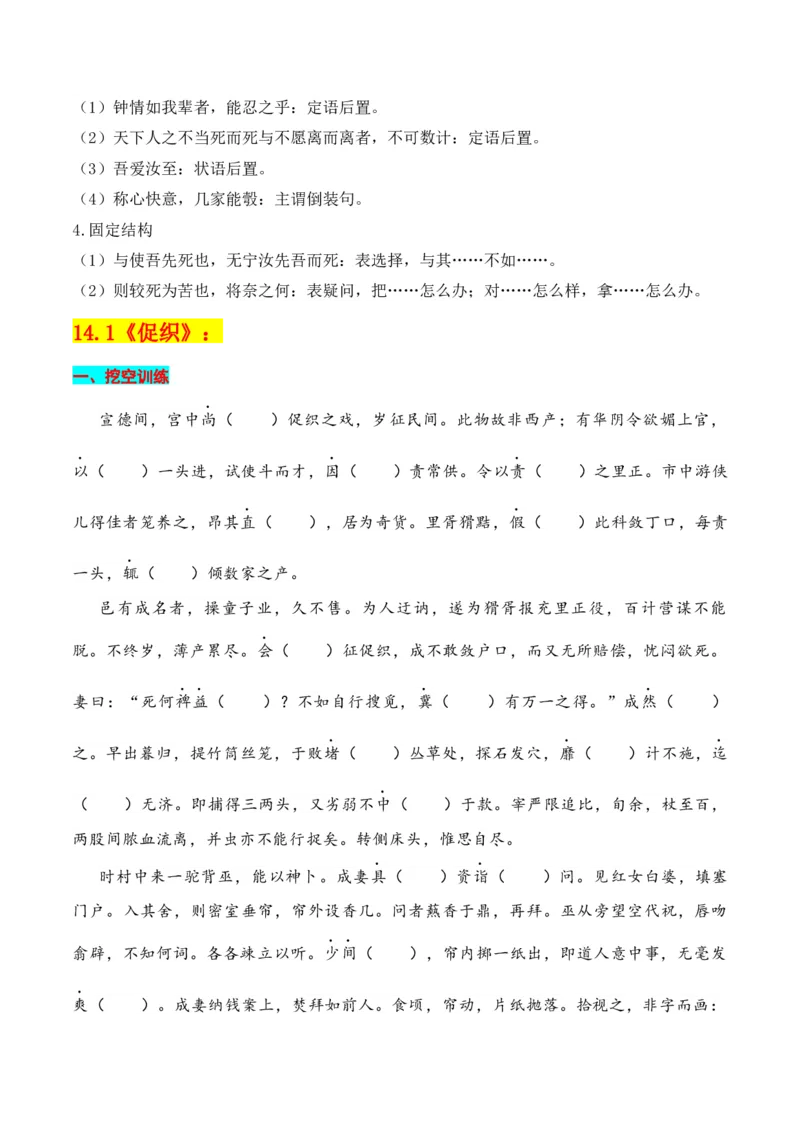 （1）钟情如我辈者，能忍之乎：定语后置。
（2）天下人之不当死而死与不愿离而离者，不可数计：定语后置。
（3）吾爱汝至：状语后置。
（4）称心快意，几家能彀：主谓倒装句。
4.固定结构
（1）与使吾先死也，无宁汝先吾而死：表选择，与其……不如……。
（2）则较死为苦也，将奈之何：表疑问，把……怎么办；对……怎么样，拿……怎么办。

14.1《促织》：

一、挖空训练

宣德间，宫中尚（　　）促织之戏，岁征民间。此物故非西产；有华阴令欲媚上官，以（　　）一头进，试使斗而才，因（　　）责常供。令以责（　　）之里正。市中游侠儿得佳者笼养之，昂其直（　　），居为奇货。里胥猾黠，假（　　）此科敛丁口，每责一头，辄（　　）倾数家之产。

邑有成名者，操童子业，久不售。为人迂讷，遂为猾胥报充里正役，百计营谋不能脱。不终岁，薄产累尽。会（　　）征促织，成不敢敛户口，而又无所赔偿，忧闷欲死。妻曰：“死何裨益（　　）？不如自行搜觅，冀（　　）有万一之得。”成然（　　）之。早出暮归，提竹筒丝笼，于败堵（　　）丛草处，探石发穴，靡（　　）计不施，迄（　　）无济。即捕得三两头，又劣弱不中（　　）于款。宰严限追比，旬余，杖至百，两股间脓血流离，并虫亦不能行捉矣。转侧床头，惟思自尽。

时村中来一驼背巫，能以神卜。成妻具（　　）资诣（　　）问。见红女白婆，填塞门户。入其舍，则密室垂帘，帘外设香几。问者爇香于鼎，再拜。巫从旁望空代祝，唇吻翕辟，不知何词。各各竦立以听。少间（　　），帘内掷一纸出，即道人意中事，无毫发爽（　　）。成妻纳钱案上，焚拜如前人。食顷，帘动，片纸抛落。拾视之，非字而画：